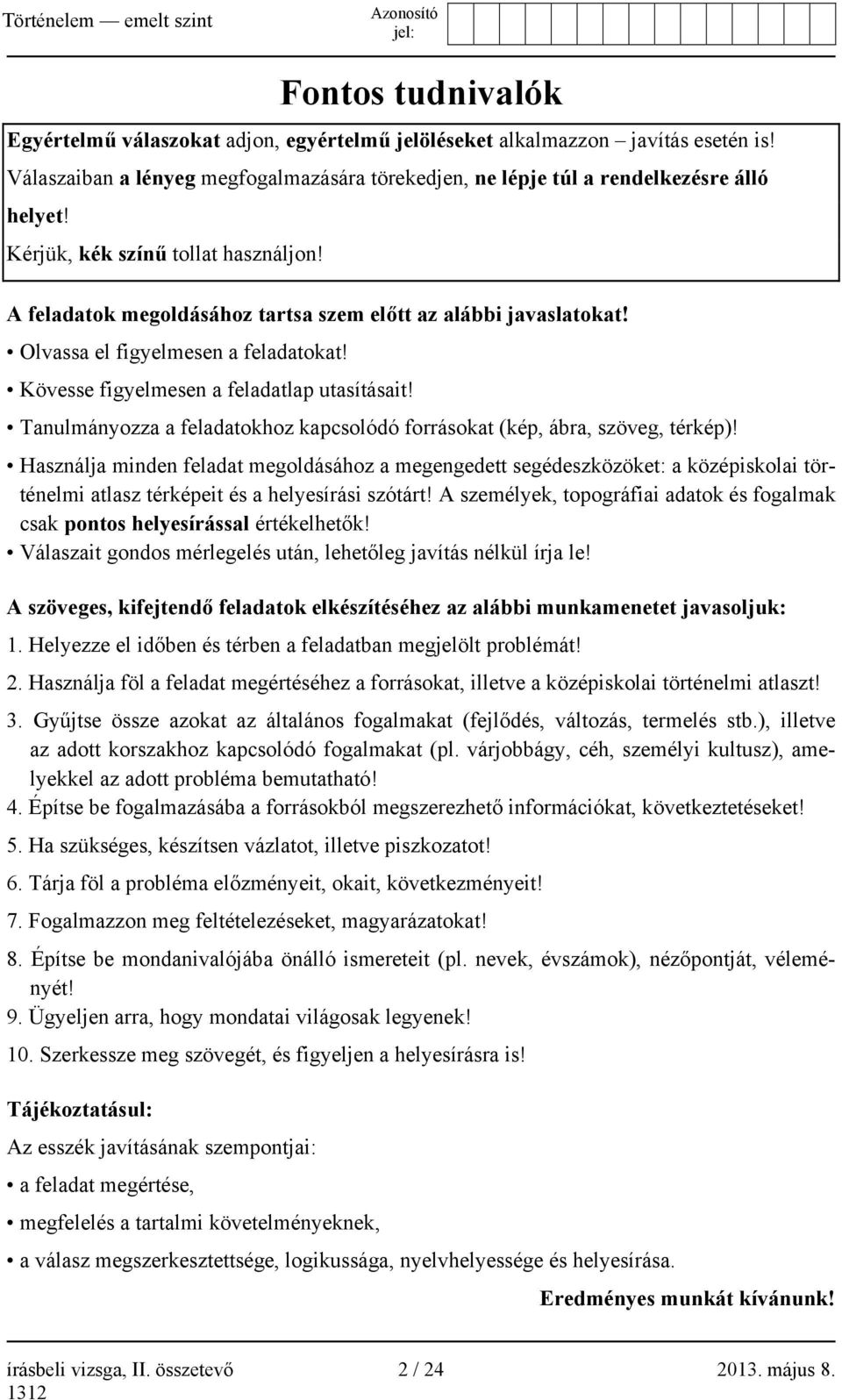 Történelem — emelt szint

Azonosító jel:

Fontos tudnivalók

Egyértelmű válaszokat adjon, egyértelmű jelöléseket alkalmazzon – javítás esetén is! Válaszaiban a lényeg megfogalmazására törekedjen, ne lépje túl a rendelkezésre álló helyet!
Kérjük, kék színű tollat használjon!

A feladatok megoldásához tartsa szem előtt az alábbi javaslatokat!
• Olvassa el figyelmesen a feladatokat!
• Kövesse figyelmesen a feladatlap utasításait!
• Tanulmányozza a feladatokhoz kapcsolódó forrásokat (kép, ábra, szöveg, térkép)!
• Használja minden feladat megoldásához a megengedett segédeszközöket: a középiskolai történelmi atlasz térképeit és a helyesírási szótárt! A személyek, topográfiai adatok és fogalmak csak pontos helyesírással értékelhetők!
• Válaszait gondos mérlegelés után, lehetőleg javítás nélkül írja le!

A szöveges, kifejtendő feladatok elkészítéséhez az alábbi munkamenetet javasoljuk:
1. Helyezze el időben és térben a feladatban megjelölt problémát!
2. Használja föl a feladat megértéséhez a forrásokat, illetve a középiskolai történelmi atlaszt!
3. Gyűjtse össze azokat az általános fogalmakat (fejlődés, változás, termelés stb.), illetve az adott korszakhoz kapcsolódó fogalmakat (pl. várjobbágy, céh, személyi kultusz), amelyekkel az adott probléma bemutatható!
4. Építse be fogalmazásába a forrásokból megszerezhető információkat, következtetéseket!
5. Ha szükséges, készítsen vázlatot, illetve piszkozatot!
6. Tárja föl a probléma előzményeit, okait, következményeit!
7. Fogalmazzon meg feltételezéseket, magyarázatokat!
8. Építse be mondanivalójába önálló ismereteit (pl. nevek, évszámok), nézőpontját, véleményét!
9. Ügyeljen arra, hogy mondatai világosak legyenek!
10. Szerkessze meg szövegét, és figyeljen a helyesírásra is!

Tájékoztatásul:
Az esszék javításának szempontjai:
• a feladat megértése,
• megfelelés a tartalmi követelményeknek,
• a válasz megszerkesztettsége, logikussága, nyelvhelyessége és helyesírása.

Eredményes munkát kívánunk!

írásbeli vizsga, II. összetevő 2 / 24 2013. május 8.
1312